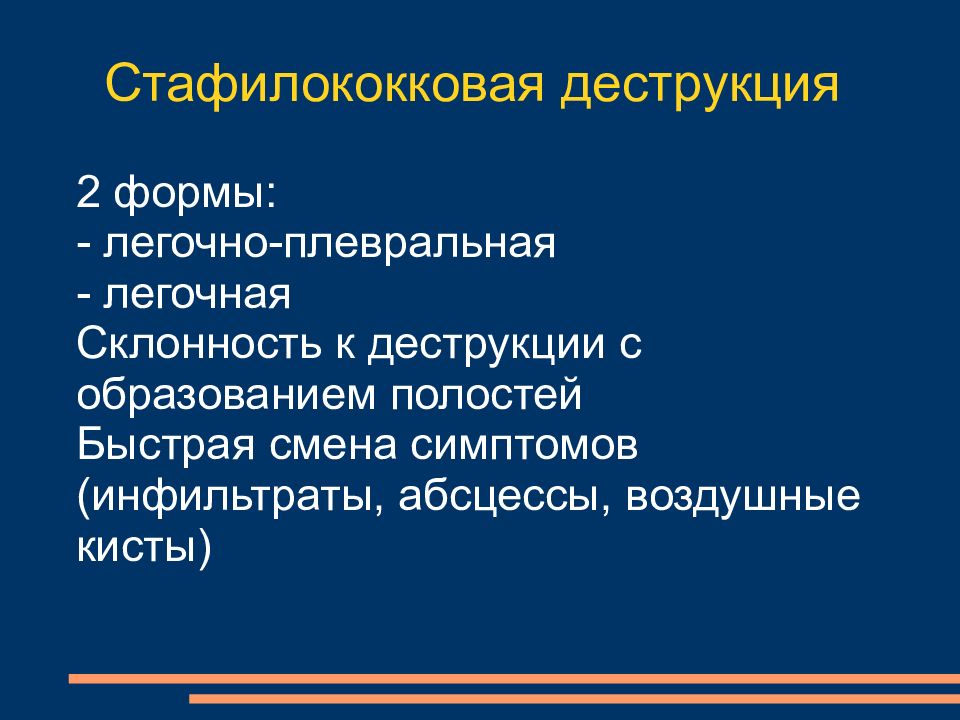 Стафилококковая деструкция

2 формы:
- легочно-плевральная
- легочная
Склонность к деструкции с образованием полостей
Быстрая смена симптомов (инфильтраты, абсцессы, воздушные кисты)